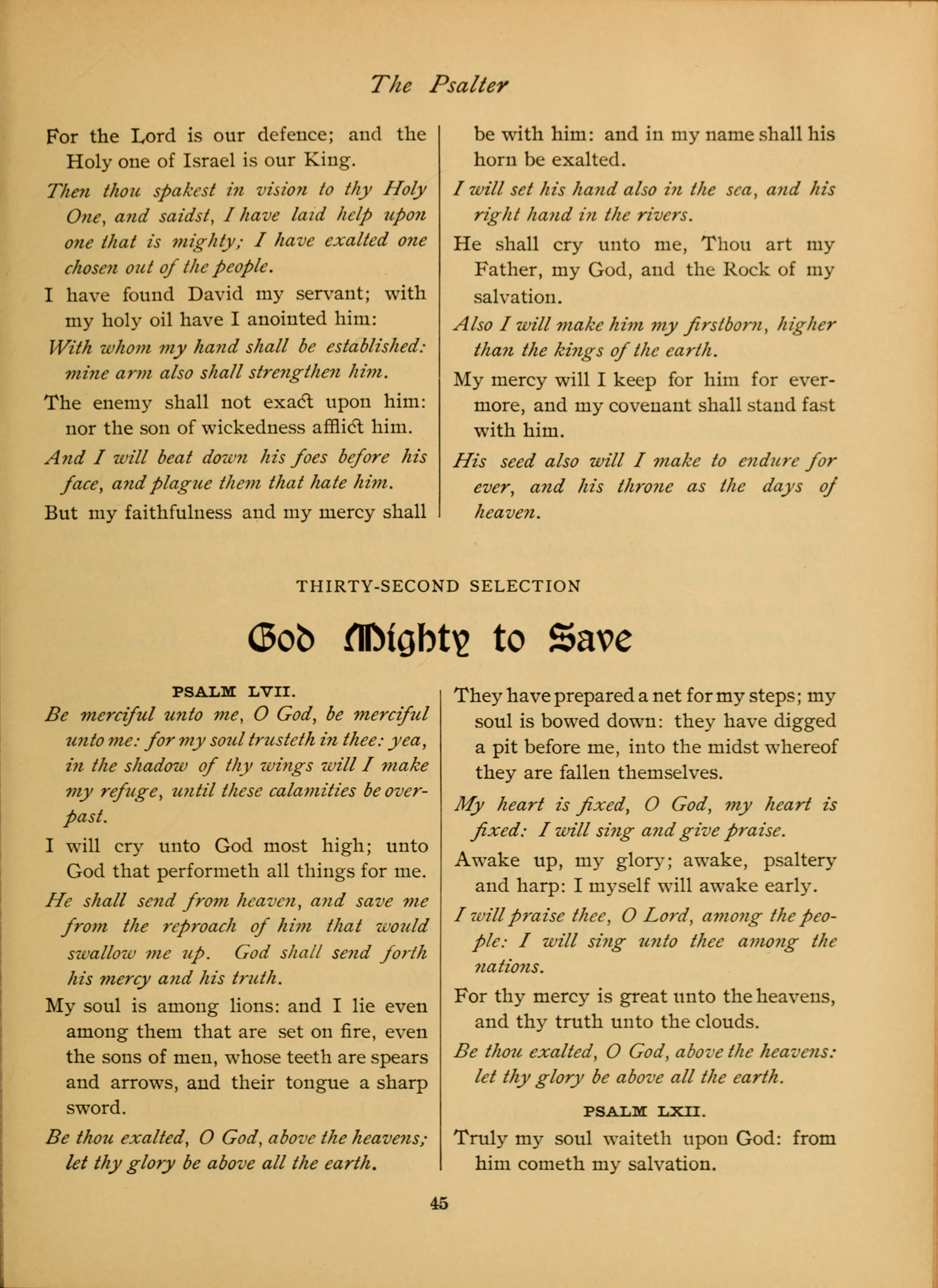 The Psalter

For the Lord is our defence; and the Holy one of Israel is our King.

Then thou spakest in vision to thy Holy One, and saidst, I have laid help upon one that is mighty; I have exalted one chosen out of the people.

I have found David my servant; with my holy oil have I anointed him:

With whom my hand shall be established: mine arm also shall strengthen him.

The enemy shall not exact upon him: nor the son of wickedness afflict him.

And I will beat down his foes before his face, and plague them that hate him.

But my faithfulness and my mercy shall be with him: and in my name shall his horn be exalted.

I will set his hand also in the sea, and his right hand in the rivers.

He shall cry unto me, Thou art my Father, my God, and the Rock of my salvation.

Also I will make him my firstborn, higher than the kings of the earth.

My mercy will I keep for him for evermore, and my covenant shall stand fast with him.

His seed also will I make to endure for ever, and his throne as the days of heaven.

THIRTY-SECOND SELECTION

God Mighty to Save

PSALM LVII.

Be merciful unto me, O God, be merciful unto me: for my soul trusteth in thee: yea, in the shadow of thy wings will I make my refuge, until these calamities be overpast.

I will cry unto God most high; unto God that performeth all things for me.

He shall send from heaven, and save me from the reproach of him that would swallow me up. God shall send forth his mercy and his truth.

My soul is among lions: and I lie even among them that are set on fire, even the sons of men, whose teeth are spears and arrows, and their tongue a sharp sword.

Be thou exalted, O God, above the heavens; let thy glory be above all the earth.

They have prepared a net for my steps; my soul is bowed down: they have digged a pit before me, into the midst whereof they are fallen themselves.

My heart is fixed, O God, my heart is fixed: I will sing and give praise.

Awake up, my glory; awake, psaltery and harp: I myself will awake early.

I will praise thee, O Lord, among the people: I will sing unto thee among the nations.

For thy mercy is great unto the heavens, and thy truth unto the clouds.

Be thou exalted, O God, above the heavens: let thy glory be above all the earth.

PSALM LXII.

Truly my soul waiteth upon God: from him cometh my salvation.

45